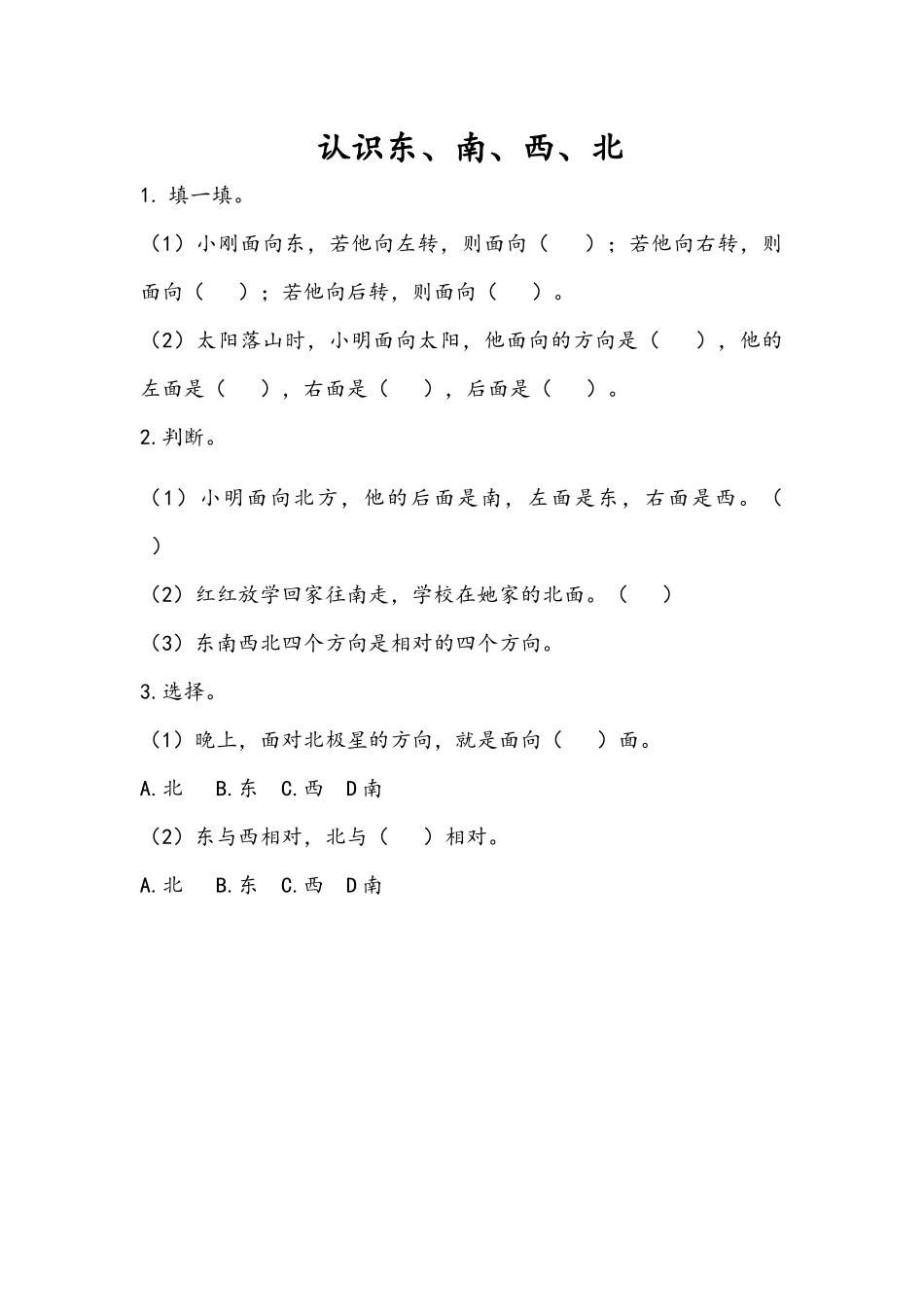 认识东、南、西、北

1. 填一填。

（1）小刚面向东，若他向左转，则面向（　　）；若他向右转，则面向（　　）；若他向后转，则面向（　　）。

（2）太阳落山时，小明面向太阳，他面向的方向是（　　），他的左面是（　　），右面是（　　），后面是（　　）。

2.判断。

（1）小明面向北方，他的后面是南，左面是东，右面是西。（　　）

（2）红红放学回家往南走，学校在她家的北面。（　　）

（3）东南西北四个方向是相对的四个方向。

3.选择。

（1）晚上，面对北极星的方向，就是面向（　　）面。

A.北　B.东　C.西　D南

（2）东与西相对，北与（　　）相对。

A.北　B.东　C.西　D南